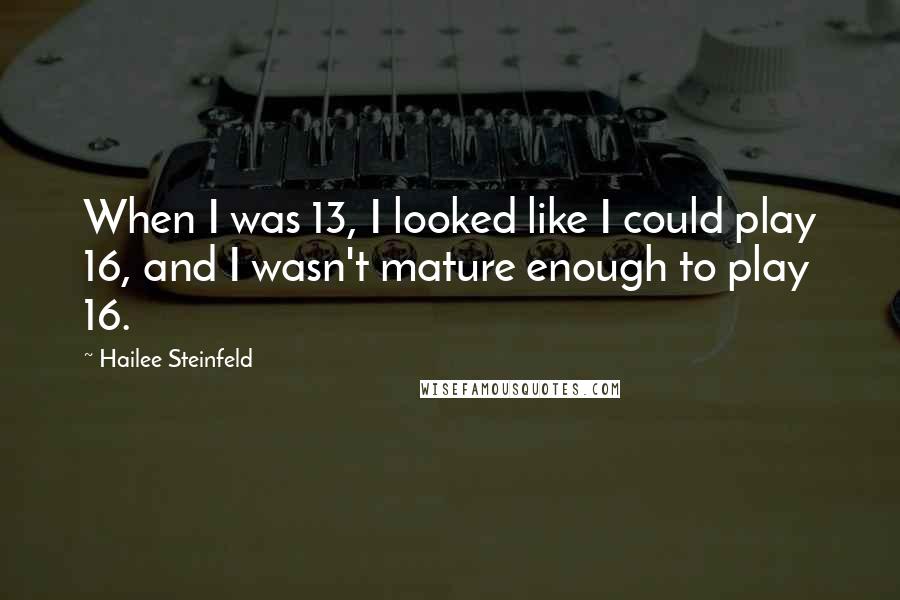 When I was 13, I looked like I could play 16, and I wasn't mature enough to play 16.

~ Hailee Steinfeld

WISEFAMOUSQUOTES.COM